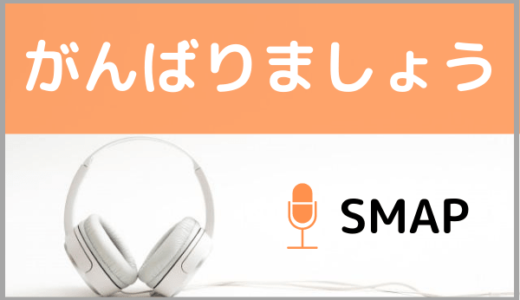 がんばりましょう

SMAP